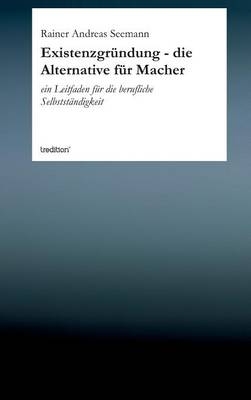 Rainer Andreas Seemann

Existenzgründung - die Alternative für Macher

ein Leitfaden für die berufliche Selbstständigkeit

tredition